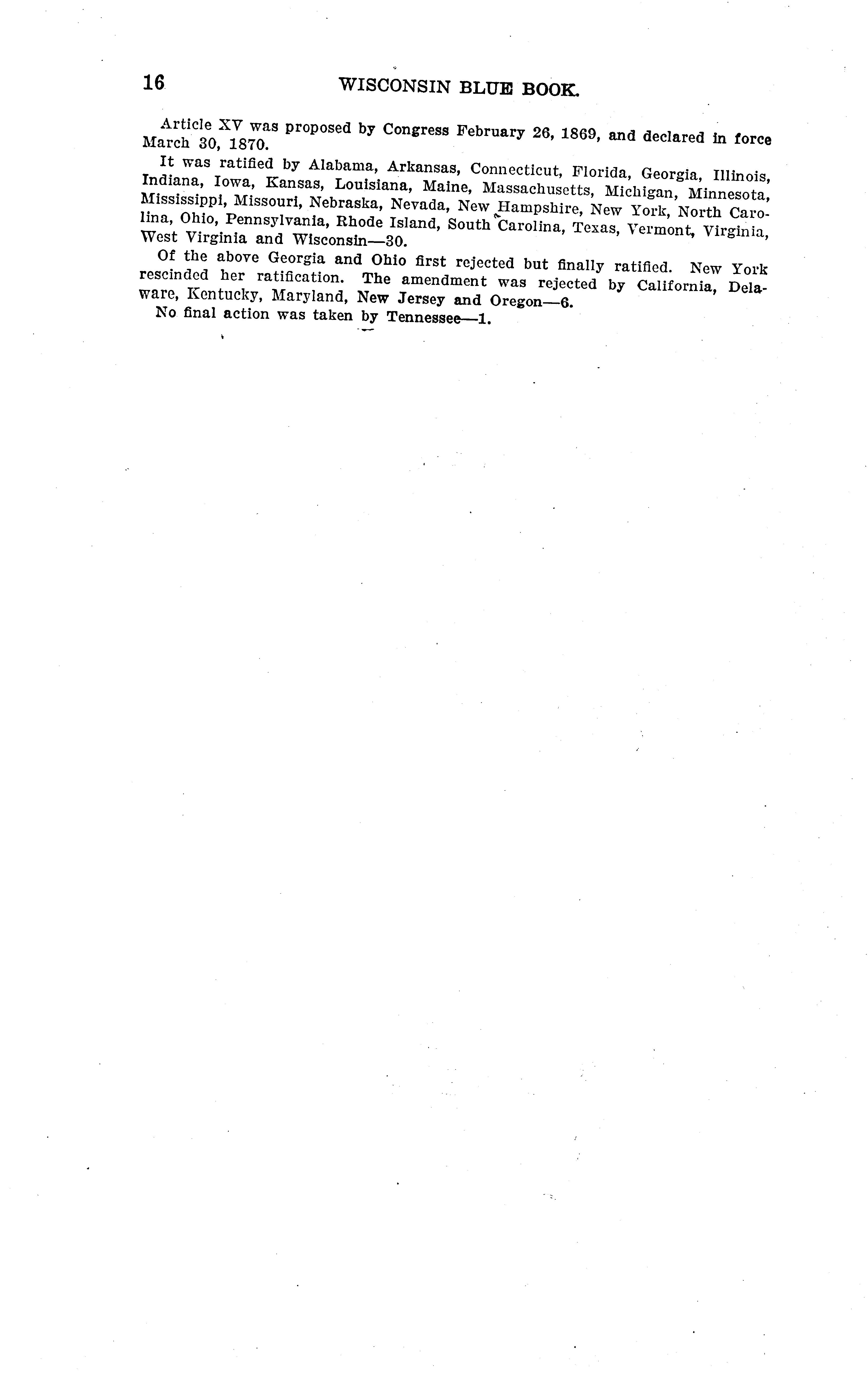 16 WISCONSIN BLUE BOOK.

Article XV was proposed by Congress February 26, 1869, and declared in force March 30, 1870.

It was ratified by Alabama, Arkansas, Connecticut, Florida, Georgia, Illinois, Indiana, Iowa, Kansas, Louisiana, Maine, Massachusetts, Michigan, Minnesota, Mississippi, Missouri, Nebraska, Nevada, New Hampshire, New York, North Carolina, Ohio, Pennsylvania, Rhode Island, South Carolina, Texas, Vermont, Virginia, West Virginia and Wisconsin—30.

Of the above Georgia and Ohio first rejected but finally ratified. New York rescinded her ratification. The amendment was rejected by California, Delaware, Kentucky, Maryland, New Jersey and Oregon—6.

No final action was taken by Tennessee—1.